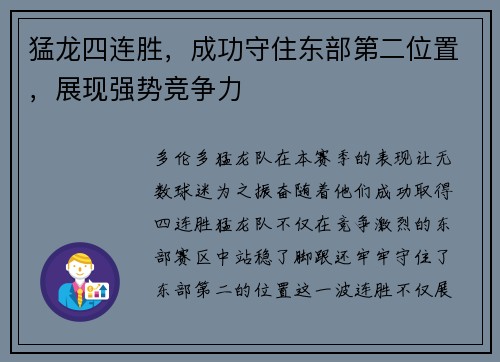 猛龙四连胜，成功守住东部第二位置，展现强势竞争力

多伦多猛龙队在本赛季的表现让无数球迷为之振奋随着他们成功取得四连胜猛龙队不仅在竞争激烈的东部赛区中站稳了脚跟还牢牢守住了东部第二的位置这一波连胜不仅展